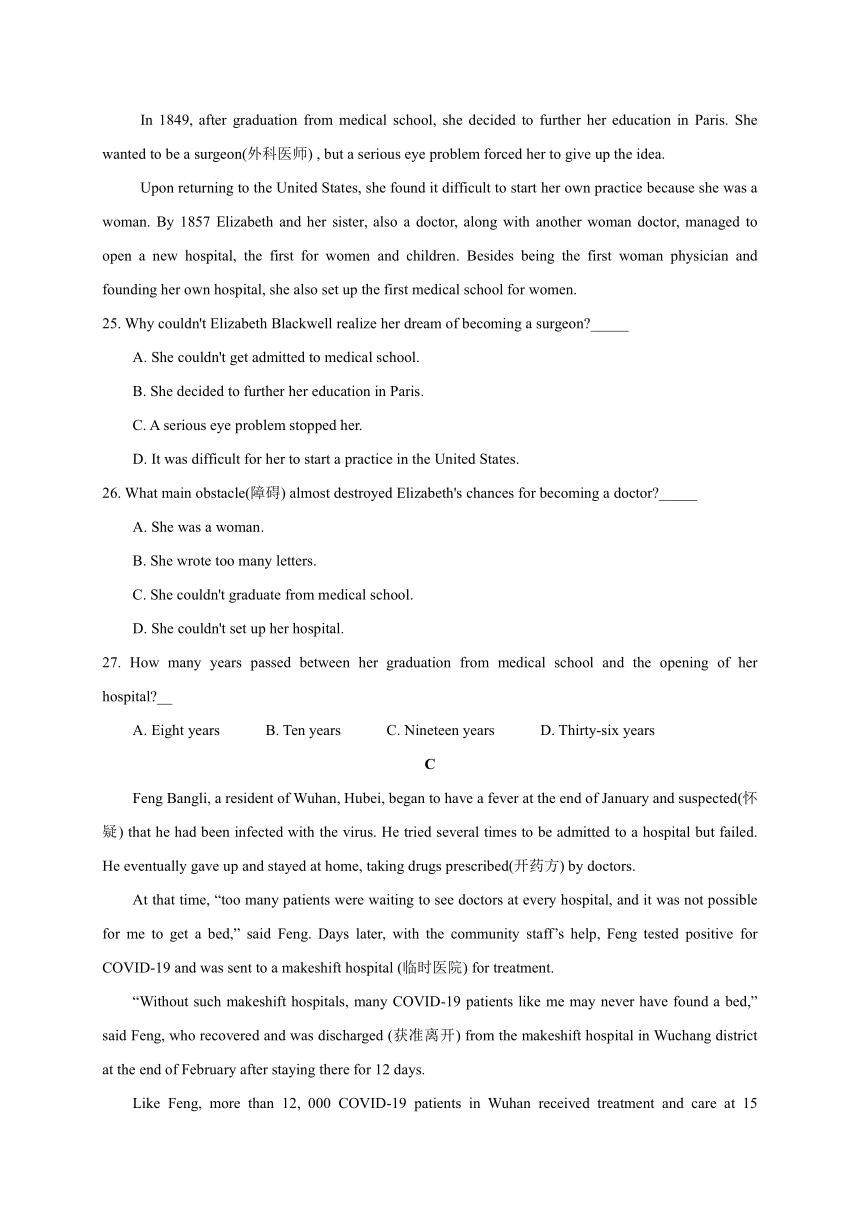 In 1849, after graduation from medical school, she decided to further her education in Paris. She wanted to be a surgeon(外科医师) , but a serious eye problem forced her to give up the idea.

Upon returning to the United States, she found it difficult to start her own practice because she was a woman. By 1857 Elizabeth and her sister, also a doctor, along with another woman doctor, managed to open a new hospital, the first for women and children. Besides being the first woman physician and founding her own hospital, she also set up the first medical school for women.

25. Why couldn't Elizabeth Blackwell realize her dream of becoming a surgeon?_____

A. She couldn't get admitted to medical school.

B. She decided to further her education in Paris.

C. A serious eye problem stopped her.

D. It was difficult for her to start a practice in the United States.

26. What main obstacle(障碍) almost destroyed Elizabeth's chances for becoming a doctor?_____

A. She was a woman.

B. She wrote too many letters.

C. She couldn't graduate from medical school.

D. She couldn't set up her hospital.

27. How many years passed between her graduation from medical school and the opening of her hospital?__

A. Eight years B. Ten years C. Nineteen years D. Thirty-six years

C

Feng Bangli, a resident of Wuhan, Hubei, began to have a fever at the end of January and suspected(怀疑) that he had been infected with the virus. He tried several times to be admitted to a hospital but failed. He eventually gave up and stayed at home, taking drugs prescribed(开药方) by doctors.

At that time, “too many patients were waiting to see doctors at every hospital, and it was not possible for me to get a bed,” said Feng. Days later, with the community staff’s help, Feng tested positive for COVID-19 and was sent to a makeshift hospital (临时医院) for treatment.

“Without such makeshift hospitals, many COVID-19 patients like me may never have found a bed,” said Feng, who recovered and was discharged (获准离开) from the makeshift hospital in Wuchang district at the end of February after staying there for 12 days.

Like Feng, more than 12, 000 COVID-19 patients in Wuhan received treatment and care at 15